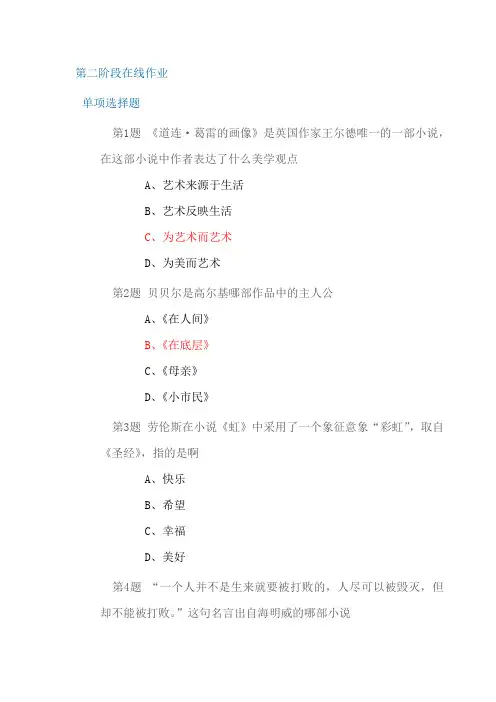 第二阶段在线作业

单项选择题

第1题 《道连·葛雷的画像》是英国作家王尔德唯一的一部小说，在这部小说中作者表达了什么美学观点

A、艺术来源于生活

B、艺术反映生活

C、为艺术而艺术

D、为美而艺术

第2题 贝贝尔是高尔基哪部作品中的主人公

A、《在人间》

B、《在底层》

C、《母亲》

D、《小市民》

第3题 劳伦斯在小说《虹》中采用了一个象征意象“彩虹”，取自《圣经》，指的是啊

A、快乐

B、希望

C、幸福

D、美好

第4题 “一个人并不是生来就要被打败的，人尽可以被毁灭，但却不能被打败。”这句名言出自海明威的哪部小说